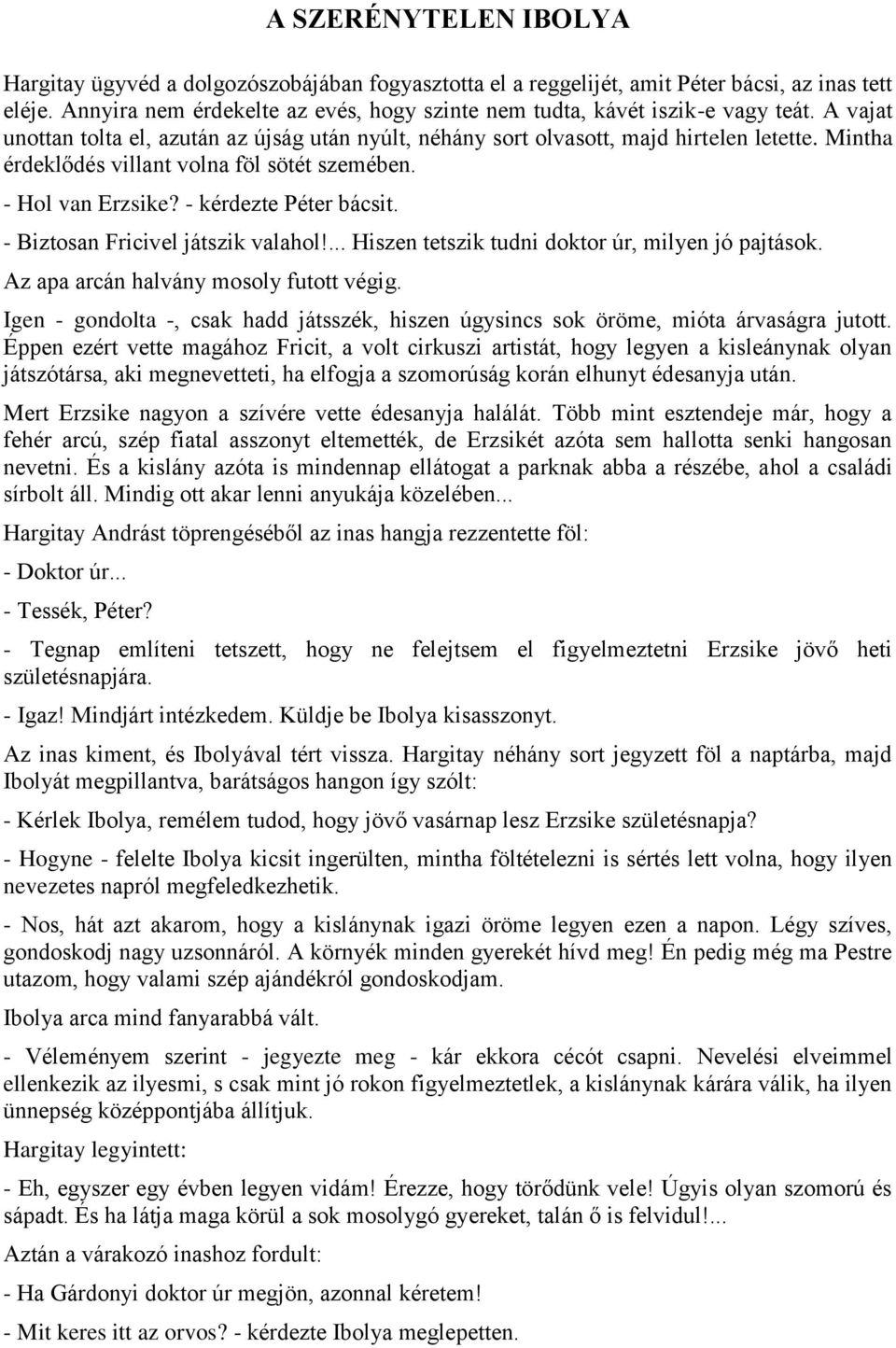 A SZERÉNYTELEN IBOLYA

Hargitay ügyvéd a dolgozószobájában fogyasztotta el a reggelijét, amit Péter bácsi, az inas tett eléje. Annyira nem érdekelte az evés, hogy szinte nem tudta, kávét iszik-e vagy teát. A vajat unottan tolta el, azután az újság után nyúlt, néhány sort olvasott, majd hirtelen letette. Mintha érdeklődés villant volna föl sötét szemében.

- Hol van Erzsike? - kérdezte Péter bácsit.

- Biztosan Fricivel játszik valahol!... Hiszen tetszik tudni doktor úr, milyen jó pajtások.

Az apa arcán halvány mosoly futott végig.

Igen - gondolta -, csak hadd játsszék, hiszen úgysincs sok öröme, mióta árvaságra jutott. Éppen ezért vette magához Fricit, a volt cirkuszi artistát, hogy legyen a kisleánynak olyan játszótársa, aki megnevetteti, ha elfogja a szomorúság korán elhunyt édesanyja után.

Mert Erzsike nagyon a szívére vette édesanyja halálát. Több mint esztendeje már, hogy a fehér arcú, szép fiatal asszonyt eltemették, de Erzsikét azóta sem hallotta senki hangosan nevetni. És a kislány azóta is mindennap ellátogat a parknak abba a részébe, ahol a családi sírbolt áll. Mindig ott akar lenni anyukája közelében...

Hargitay Andrást töprengéséből az inas hangja rezzentette föl:

- Doktor úr...

- Tessék, Péter?

- Tegnap említeni tetszett, hogy ne felejtsem el figyelmeztetni Erzsike jövő heti születésnapjára.

- Igaz! Mindjárt intézkedem. Küldje be Ibolya kisasszonyt.

Az inas kiment, és Ibolyával tért vissza. Hargitay néhány sort jegyzett föl a naptárba, majd Ibolyát megpillantva, barátságos hangon így szólt:

- Kérlek Ibolya, remélem tudod, hogy jövő vasárnap lesz Erzsike születésnapja?

- Hogyne - felelte Ibolya kicsit ingerülten, mintha föltételezni is sértés lett volna, hogy ilyen nevezetes napról megfeledkezhetik.

- Nos, hát azt akarom, hogy a kislánynak igazi öröme legyen ezen a napon. Légy szíves, gondoskodj nagy uzsonnáról. A környék minden gyerekét hívd meg! Én pedig még ma Pestre utazom, hogy valami szép ajándékról gondoskodjam.

Ibolya arca mind fanyarabbá vált.

- Véleményem szerint - jegyezte meg - kár ekkora cécót csapni. Nevelési elveimmel ellenkezik az ilyesmi, s csak mint jó rokon figyelmeztetlek, a kislánynak kárára válik, ha ilyen ünnepség középpontjába állítjuk.

Hargitay legyintett:

- Eh, egyszer egy évben legyen vidám! Érezze, hogy törődünk vele! Úgyis olyan szomorú és sápadt. És ha látja maga körül a sok mosolygó gyereket, talán ő is felvidul!...

Aztán a várakozó inashoz fordult:

- Ha Gárdonyi doktor úr megjön, azonnal kéretem!

- Mit keres itt az orvos? - kérdezte Ibolya meglepetten.